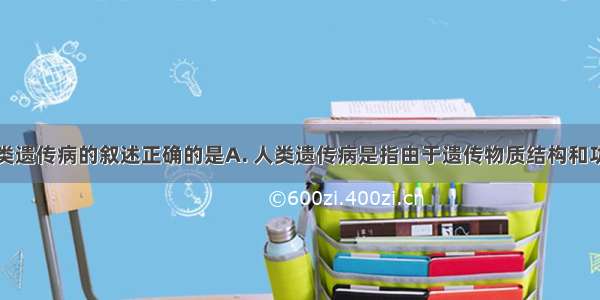 类遗传病的叙述正确的是A. 人类遗传病是指由于遗传物质结构和功

©600zi.400zi.cn